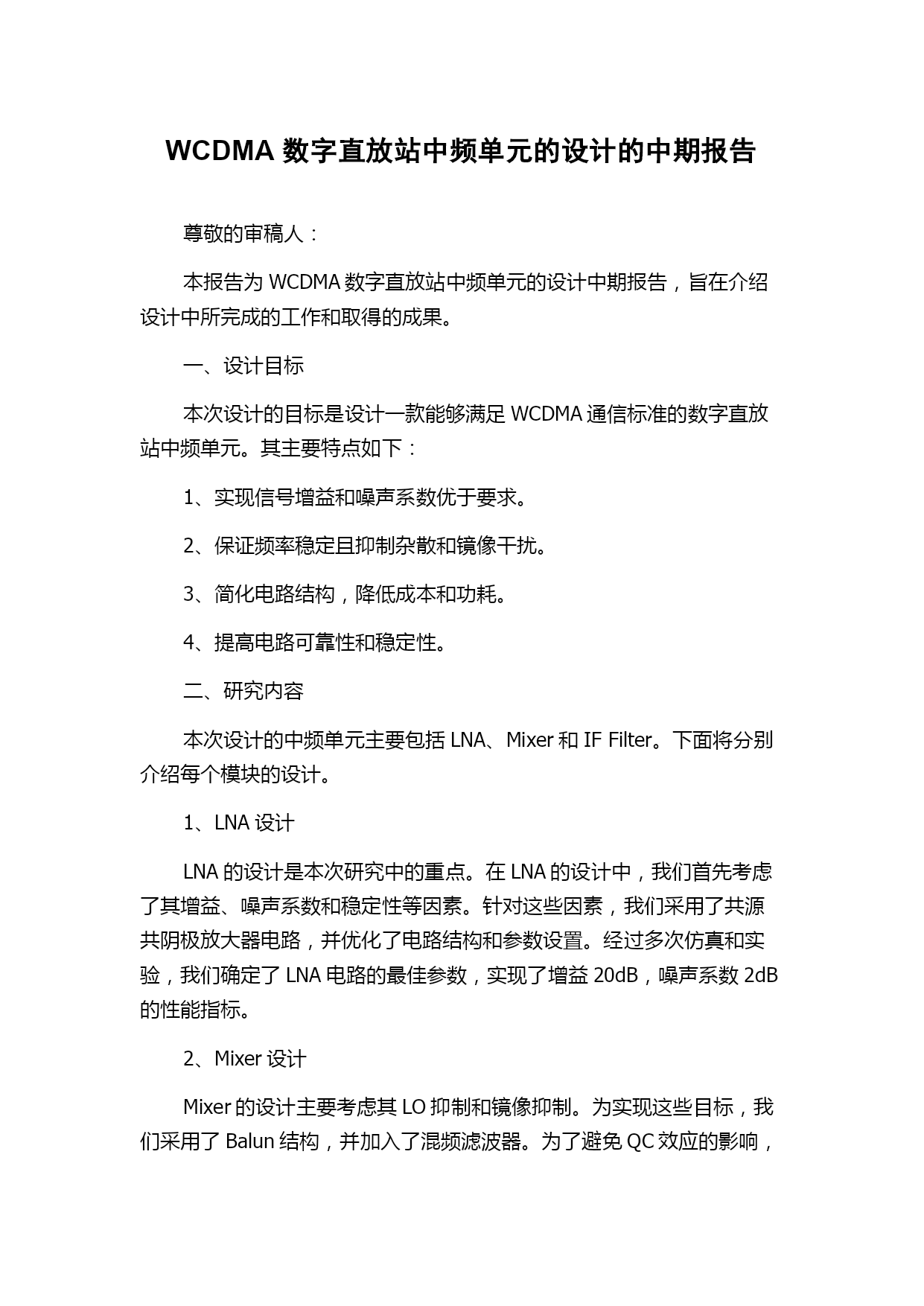 WCDMA 数字直放站中频单元的设计的中期报告

尊敬的审稿人：

本报告为 WCDMA 数字直放站中频单元的设计中期报告，旨在介绍设计中所完成的工作和取得的成果。

一、设计目标

本次设计的目标是设计一款能够满足 WCDMA 通信标准的数字直放站中频单元。其主要特点如下：

1、实现信号增益和噪声系数优于要求。

2、保证频率稳定且抑制杂散和镜像干扰。

3、简化电路结构，降低成本和功耗。

4、提高电路可靠性和稳定性。

二、研究内容

本次设计的中频单元主要包括 LNA、Mixer 和 IF Filter。下面将分别介绍每个模块的设计。

1、LNA 设计

LNA 的设计是本次研究中的重点。在 LNA 的设计中，我们首先考虑了其增益、噪声系数和稳定性等因素。针对这些因素，我们采用了共源共阴极放大器电路，并优化了电路结构和参数设置。经过多次仿真和实验，我们确定了 LNA 电路的最佳参数，实现了增益 20dB，噪声系数 2dB 的性能指标。

2、Mixer 设计

Mixer 的设计主要考虑其 LO 抑制和镜像抑制。为实现这些目标，我们采用了 Balun 结构，并加入了混频滤波器。为了避免 QC 效应的影响，